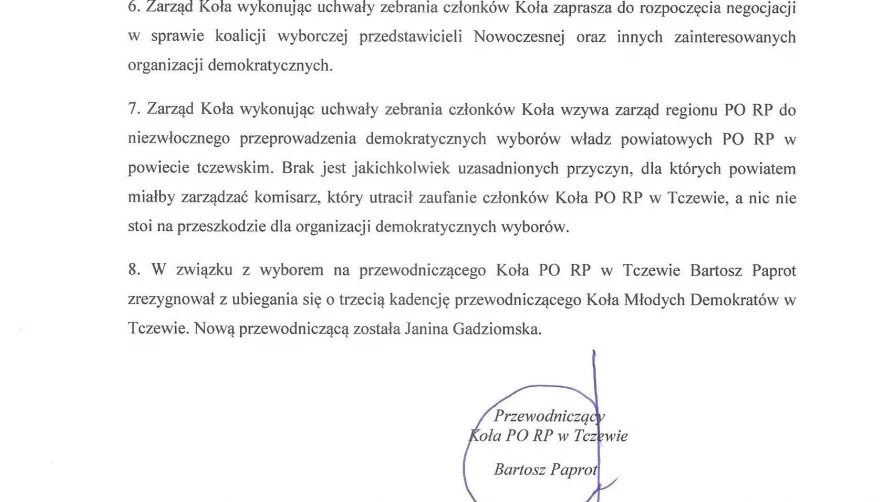 6. Zarząd Koła wykonując uchwały zebrania członków Koła zaprasza do rozpoczęcia negocjacji w sprawie koalicji wyborczej przedstawicieli Nowoczesnej oraz innych zainteresowanych organizacji demokratycznych.

7. Zarząd Koła wykonując uchwały zebrania członków Koła wzywa zarząd regionu PO RP do niezwłocznego przeprowadzenia demokratycznych wyborów władz powiatowych PO RP w powiecie tczewskim. Brak jest jakichkolwiek uzasadnionych przyczyn, dla których powiatem miałby zarządzać komisarz, który utracił zaufanie członków Koła PO RP w Tczewie, a nic nie stoi na przeszkodzie dla organizacji demokratycznych wyborów.

8. W związku z wyborem na przewodniczącego Koła PO RP w Tczewie Bartosz Paprot zrezygnował z ubiegania się o trzecią kadencję przewodniczącego Koła Młodych Demokratów w Tczewie. Nową przewodniczącą została Janina Gadziomska.

Przewodniczący
Koła PO RP w Tczewie

Bartosz Paprot